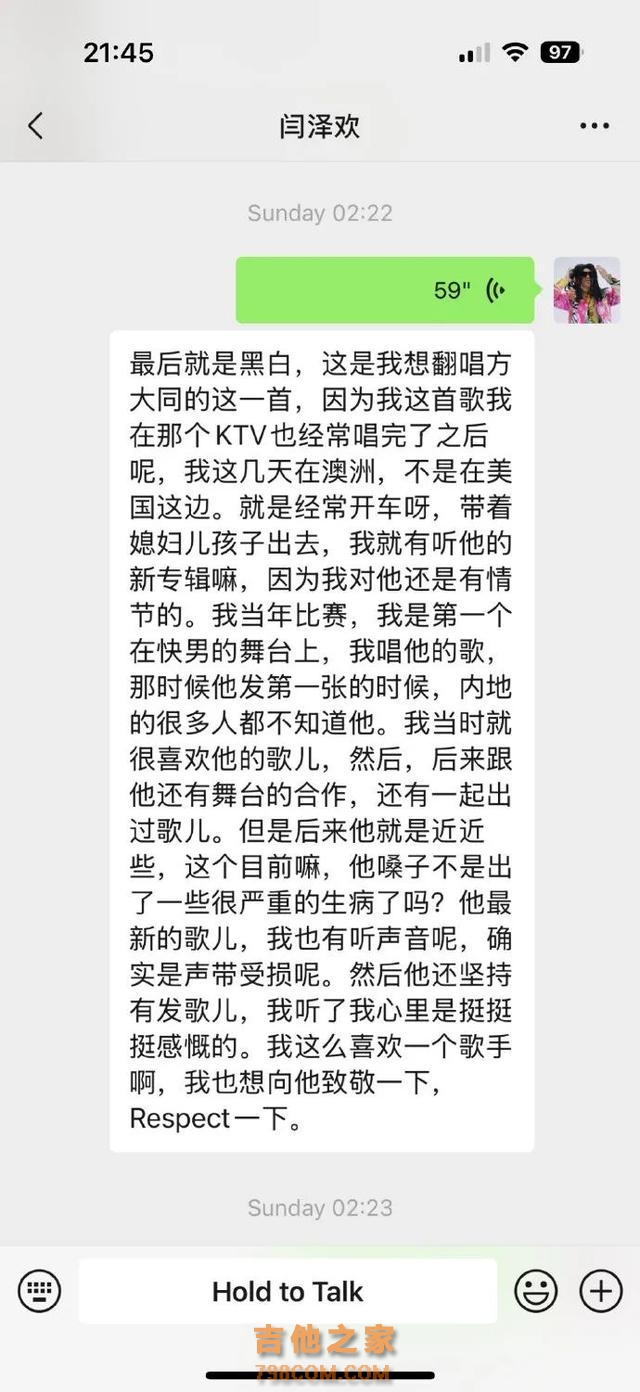 21:45

97

闫泽欢

Sunday 02:22

59"

最后就是黑白，这是我想翻唱方大同的这一首，因为我这首歌我在那个KTV也经常唱完了之后呢，我这几天在澳洲，不是在美国这边。就是经常开车呀，带着媳妇儿孩子出去，我就有听他的新专辑嘛，因为我对他还是有情节的。我当年比赛，我是第一个在快男的舞台上，我唱他的歌，那时候他发第一张的时候，内地的很多人都不知道他。我当时就很喜欢他的歌儿，然后，后来跟他还有舞台的合作，还有一起出过歌儿。但是后来他就是近近些，这个目前嘛，他嗓子不是出了一些很严重的生病了吗？他最新的歌儿，我也有听声音呢，确实是声带受损呢。然后他还坚持有发歌儿，我听了我心里是挺挺挺感慨的。我这么喜欢一个歌手啊，我也想向他致敬一下，Respect一下。

Sunday 02:23

Hold to Talk

吉他之家
798COM.COM